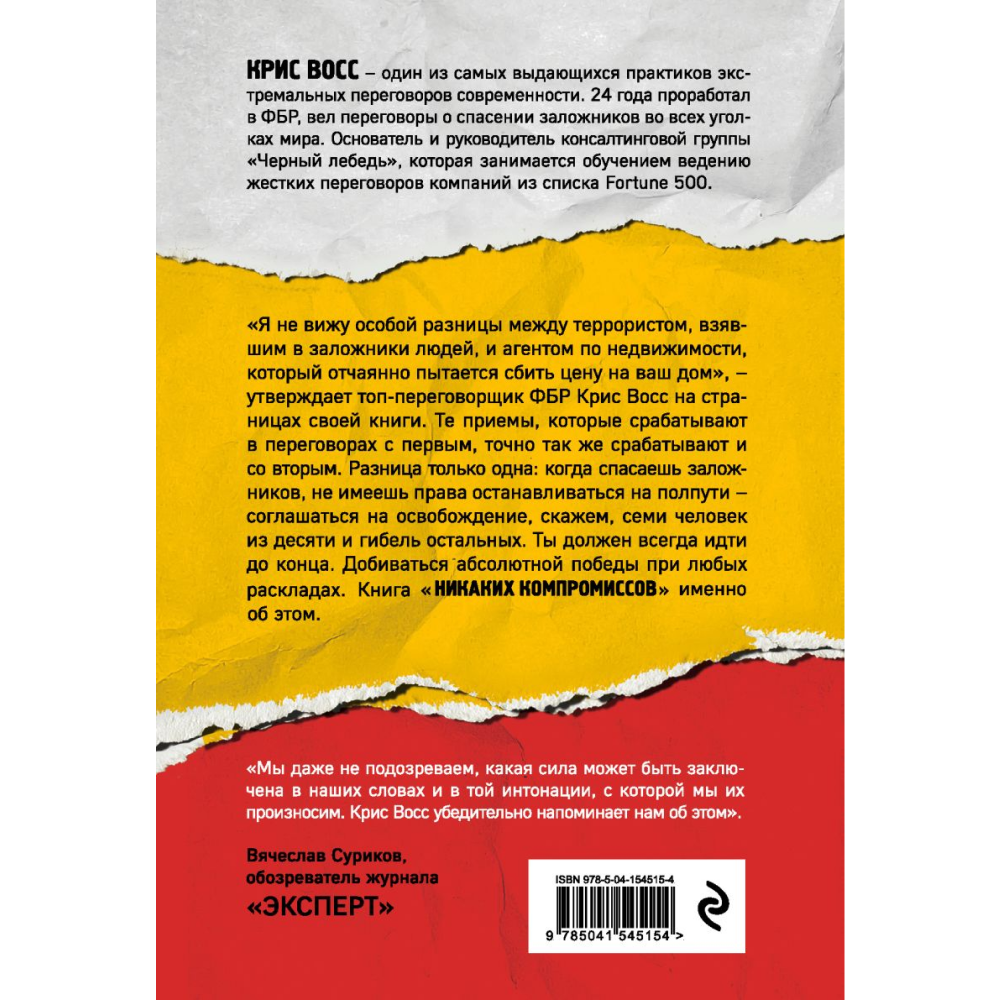 КРИС ВОСС – один из самых выдающихся практиков экстремальных переговоров современности. 24 года проработал в ФБР, вел переговоры о спасении заложников во всех уголках мира. Основатель и руководитель консалтинговой группы «Черный лебедь», которая занимается обучением ведению жестких переговоров компаний из списка Fortune 500.

«Я не вижу особой разницы между террористом, взявшим в заложники людей, и агентом по недвижимости, который отчаянно пытается сбить цену на ваш дом», – утверждает топ-переговорщик ФБР Крис Восс на страницах своей книги. Те приемы, которые срабатывают в переговорах с первым, точно так же срабатывают и со вторым. Разница только одна: когда спасаешь заложников, не имеешь права останавливаться на полпути – соглашаться на освобождение, скажем, семи человек из десяти и гибель остальных. Ты должен всегда идти до конца. Добиваться абсолютной победы при любых раскладах. Книга «НИКАКИХ КОМПРОМИССОВ» именно об этом.

«Мы даже не подозреваем, какая сила может быть заключена в наших словах и в той интонации, с которой мы их произносим. Крис Восс убедительно напоминает нам об этом».

Вячеслав Суриков, обозреватель журнала «ЭКСПЕРТ»

ISBN 978-5-04-154515-4

9 785041 545154 >